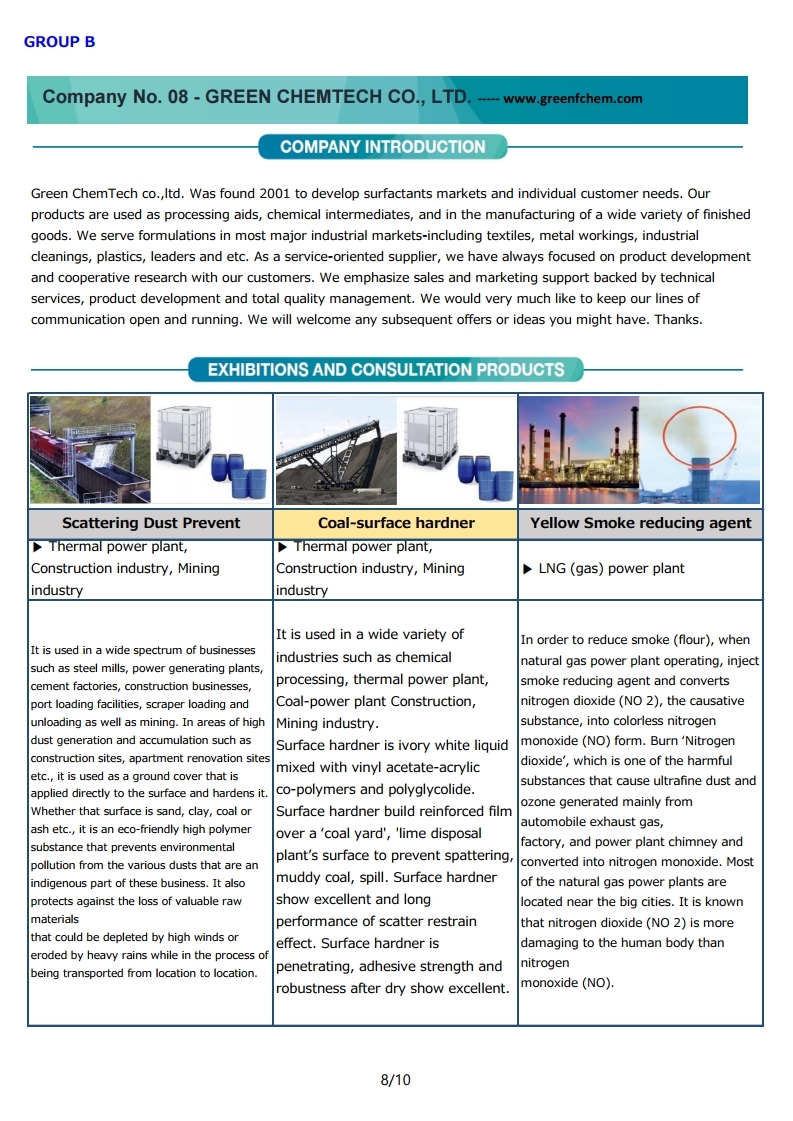 GROUP B

Company No. 08 - GREEN CHEMTECH CO., LTD. ----- www.greenfchem.com

COMPANY INTRODUCTION

Green ChemTech co.,ltd. Was found 2001 to develop surfactants markets and individual customer needs. Our products are used as processing aids, chemical intermediates, and in the manufacturing of a wide variety of finished goods. We serve formulations in most major industrial markets-including textiles, metal workings, industrial cleanings, plastics, leaders and etc. As a service-oriented supplier, we have always focused on product development and cooperative research with our customers. We emphasize sales and marketing support backed by technical services, product development and total quality management. We would very much like to keep our lines of communication open and running. We will welcome any subsequent offers or ideas you might have. Thanks.

EXHIBITIONS AND CONSULTATION PRODUCTS

| Scattering Dust Prevent | Coal-surface hardner | Yellow Smoke reducing agent |
|---|---|---|
| ▶ Thermal power plant, Construction industry, Mining industry | ▶ Thermal power plant, Construction industry, Mining industry | ▶ LNG (gas) power plant |
| It is used in a wide spectrum of businesses such as steel mills, power generating plants, cement factories, construction businesses, port loading facilities, scraper loading and unloading as well as mining. In areas of high dust generation and accumulation such as construction sites, apartment renovation sites etc., it is used as a ground cover that is applied directly to the surface and hardens it. Whether that surface is sand, clay, coal or ash etc., it is an eco-friendly high polymer substance that prevents environmental pollution from the various dusts that are an indigenous part of these business. It also protects against the loss of valuable raw materials that could be depleted by high winds or eroded by heavy rains while in the process of being transported from location to location. | It is used in a wide variety of industries such as chemical processing, thermal power plant, Coal-power plant Construction, Mining industry. Surface hardner is ivory white liquid mixed with vinyl acetate-acrylic co-polymers and polyglycolide. Surface hardner build reinforced film over a 'coal yard', 'lime disposal plant's surface to prevent spattering, muddy coal, spill. Surface hardner show excellent and long performance of scatter restrain effect. Surface hardner is penetrating, adhesive strength and robustness after dry show excellent. | In order to reduce smoke (flour), when natural gas power plant operating, inject smoke reducing agent and converts nitrogen dioxide (NO 2), the causative substance, into colorless nitrogen monoxide (NO) form. Burn 'Nitrogen dioxide', which is one of the harmful substances that cause ultrafine dust and ozone generated mainly from automobile exhaust gas, factory, and power plant chimney and converted into nitrogen monoxide. Most of the natural gas power plants are located near the big cities. It is known that nitrogen dioxide (NO 2) is more damaging to the human body than nitrogen monoxide (NO). |

8/10